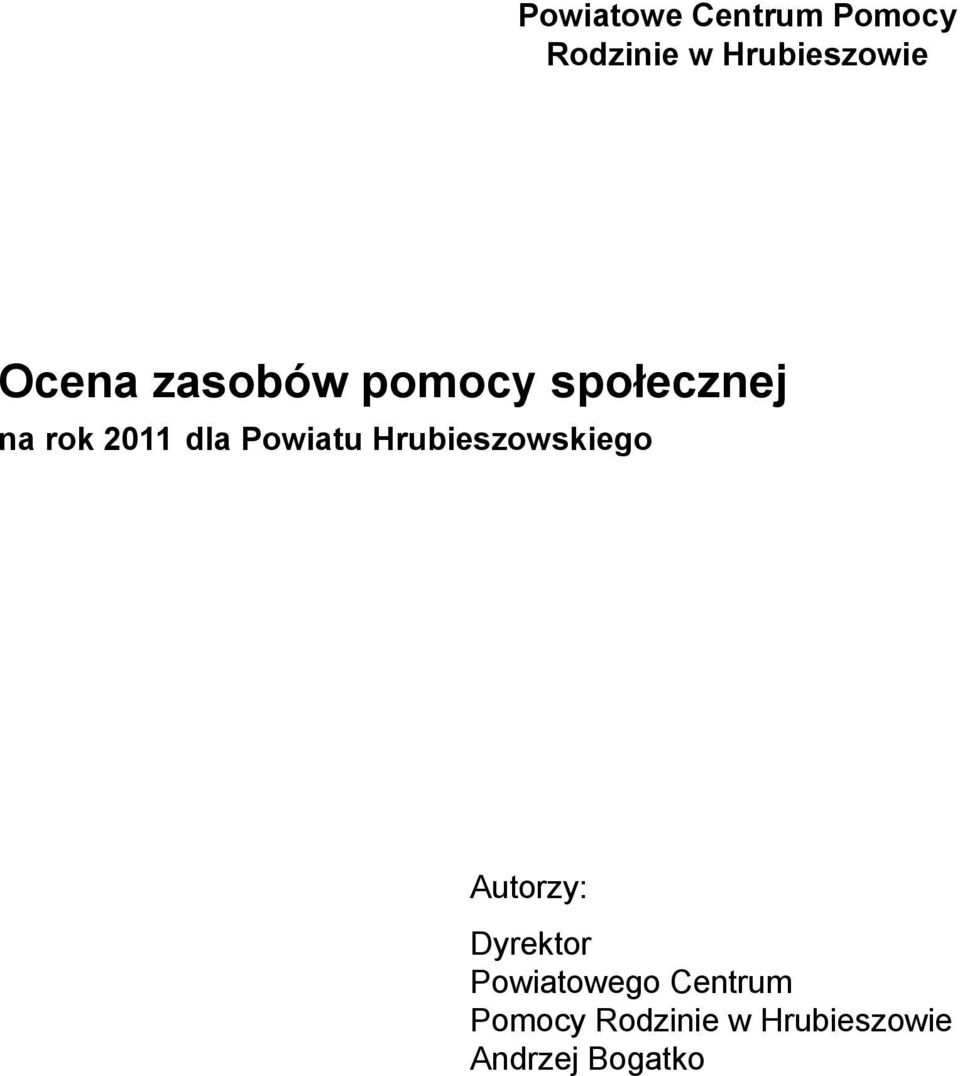 Powiatowe Centrum Pomocy
Rodzinie w Hrubieszowie

Ocena zasobów pomocy społecznej
na rok 2011 dla Powiatu Hrubieszowskiego

Autorzy:

Dyrektor
Powiatowego Centrum
Pomocy Rodzinie w Hrubieszowie
Andrzej Bogatko